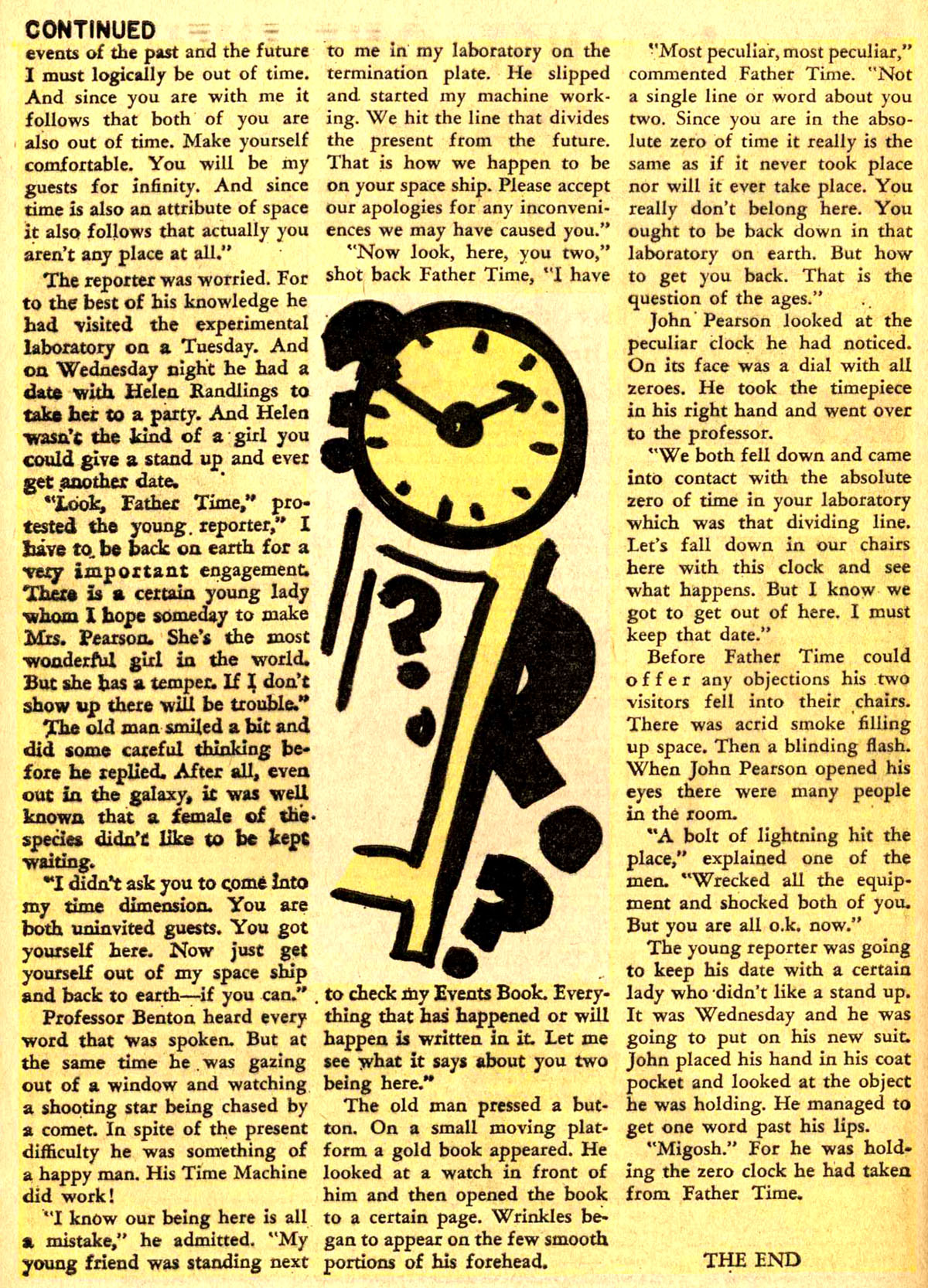 CONTINUED

events of the past and the future I must logically be out of time. And since you are with me it follows that both of you are also out of time. Make yourself comfortable. You will be my guests for infinity. And since time is also an attribute of space it also follows that actually you aren't any place at all."

The reporter was worried. For to the best of his knowledge he had visited the experimental laboratory on a Tuesday. And on Wednesday night he had a date with Helen Randlings to take her to a party. And Helen wasn't the kind of a girl you could give a stand up and ever get another date.

"Look, Father Time," protested the young reporter," I have to be back on earth for a very important engagement. There is a certain young lady whom I hope someday to make Mrs. Pearson. She's the most wonderful girl in the world. But she has a temper. If I don't show up there will be trouble."

The old man smiled a bit and did some careful thinking before he replied. After all, even out in the galaxy, it was well known that a female of the species didn't like to be kept waiting.

"I didn't ask you to come into my time dimension. You are both uninvited guests. You got yourself here. Now just get yourself out of my space ship and back to earth—if you can."

Professor Benton heard every word that was spoken. But at the same time he was gazing out of a window and watching a shooting star being chased by a comet. In spite of the present difficulty he was something of a happy man. His Time Machine did work!

"I know our being here is all a mistake," he admitted. "My young friend was standing next to me in my laboratory on the termination plate. He slipped and started my machine working. We hit the line that divides the present from the future. That is how we happen to be on your space ship. Please accept our apologies for any inconveniences we may have caused you."

"Now look, here, you two," shot back Father Time, "I have to check my Events Book. Everything that has happened or will happen is written in it. Let me see what it says about you two being here."

The old man pressed a button. On a small moving platform a gold book appeared. He looked at a watch in front of him and then opened the book to a certain page. Wrinkles began to appear on the few smooth portions of his forehead.

"Most peculiar, most peculiar," commented Father Time. "Not a single line or word about you two. Since you are in the absolute zero of time it really is the same as if it never took place nor will it ever take place. You really don't belong here. You ought to be back down in that laboratory on earth. But how to get you back. That is the question of the ages."

John Pearson looked at the peculiar clock he had noticed. On its face was a dial with all zeroes. He took the timepiece in his right hand and went over to the professor.

"We both fell down and came into contact with the absolute zero of time in your laboratory which was that dividing line. Let's fall down in our chairs here with this clock and see what happens. But I know we got to get out of here. I must keep that date."

Before Father Time could offer any objections his two visitors fell into their chairs. There was acrid smoke filling up space. Then a blinding flash. When John Pearson opened his eyes there were many people in the room.

"A bolt of lightning hit the place," explained one of the men. "Wrecked all the equipment and shocked both of you. But you are all o.k. now."

The young reporter was going to keep his date with a certain lady who didn't like a stand up. It was Wednesday and he was going to put on his new suit. John placed his hand in his coat pocket and looked at the object he was holding. He managed to get one word past his lips.

"Migosh." For he was holding the zero clock he had taken from Father Time.

THE END